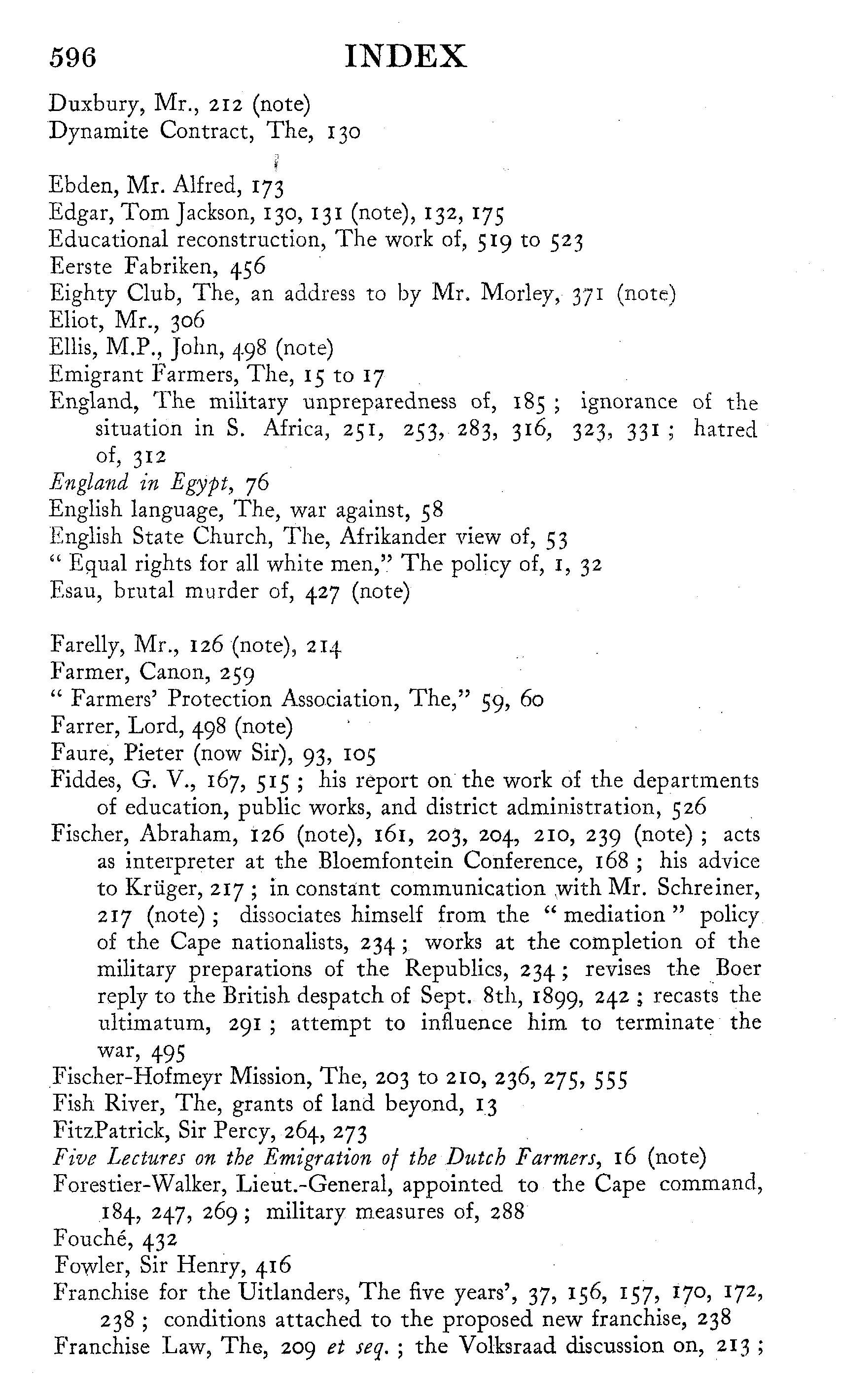 596 INDEX

Duxbury, Mr., 212 (note)
Dynamite Contract, The, 130

Ebden, Mr. Alfred, 173
Edgar, Tom Jackson, 130, 131 (note), 132, 175
Educational reconstruction, The work of, 519 to 523
Eerste Fabriken, 456
Eighty Club, The, an address to by Mr. Morley, 371 (note)
Eliot, Mr., 306
Ellis, M.P., John, 498 (note)
Emigrant Farmers, The, 15 to 17
England, The military unpreparedness of, 185; ignorance of the situation in S. Africa, 251, 253, 283, 316, 323, 331; hatred of, 312
England in Egypt, 76
English language, The, war against, 58
English State Church, The, Afrikander view of, 53
" Equal rights for all white men," The policy of, 1, 32
Esau, brutal murder of, 427 (note)

Farelly, Mr., 126 (note), 214
Farmer, Canon, 259
" Farmers' Protection Association, The," 59, 60
Farrer, Lord, 498 (note)
Faure, Pieter (now Sir), 93, 105
Fiddes, G. V., 167, 515; his report on the work of the departments of education, public works, and district administration, 526
Fischer, Abraham, 126 (note), 161, 203, 204, 210, 239 (note); acts as interpreter at the Bloemfontein Conference, 168; his advice to Krüger, 217; in constant communication with Mr. Schreiner, 217 (note); dissociates himself from the " mediation " policy of the Cape nationalists, 234; works at the completion of the military preparations of the Republics, 234; revises the Boer reply to the British despatch of Sept. 8th, 1899, 242; recasts the ultimatum, 291; attempt to influence him to terminate the war, 495
Fischer-Hofmeyr Mission, The, 203 to 210, 236, 275, 555
Fish River, The, grants of land beyond, 13
FitzPatrick, Sir Percy, 264, 273
Five Lectures on the Emigration of the Dutch Farmers, 16 (note)
Forestier-Walker, Lieut.-General, appointed to the Cape command, 184, 247, 269; military measures of, 288
Fouché, 432
Fowler, Sir Henry, 416
Franchise for the Uitlanders, The five years', 37, 156, 157, 170, 172, 238; conditions attached to the proposed new franchise, 238
Franchise Law, The, 209 et seq.; the Volksraad discussion on, 213;